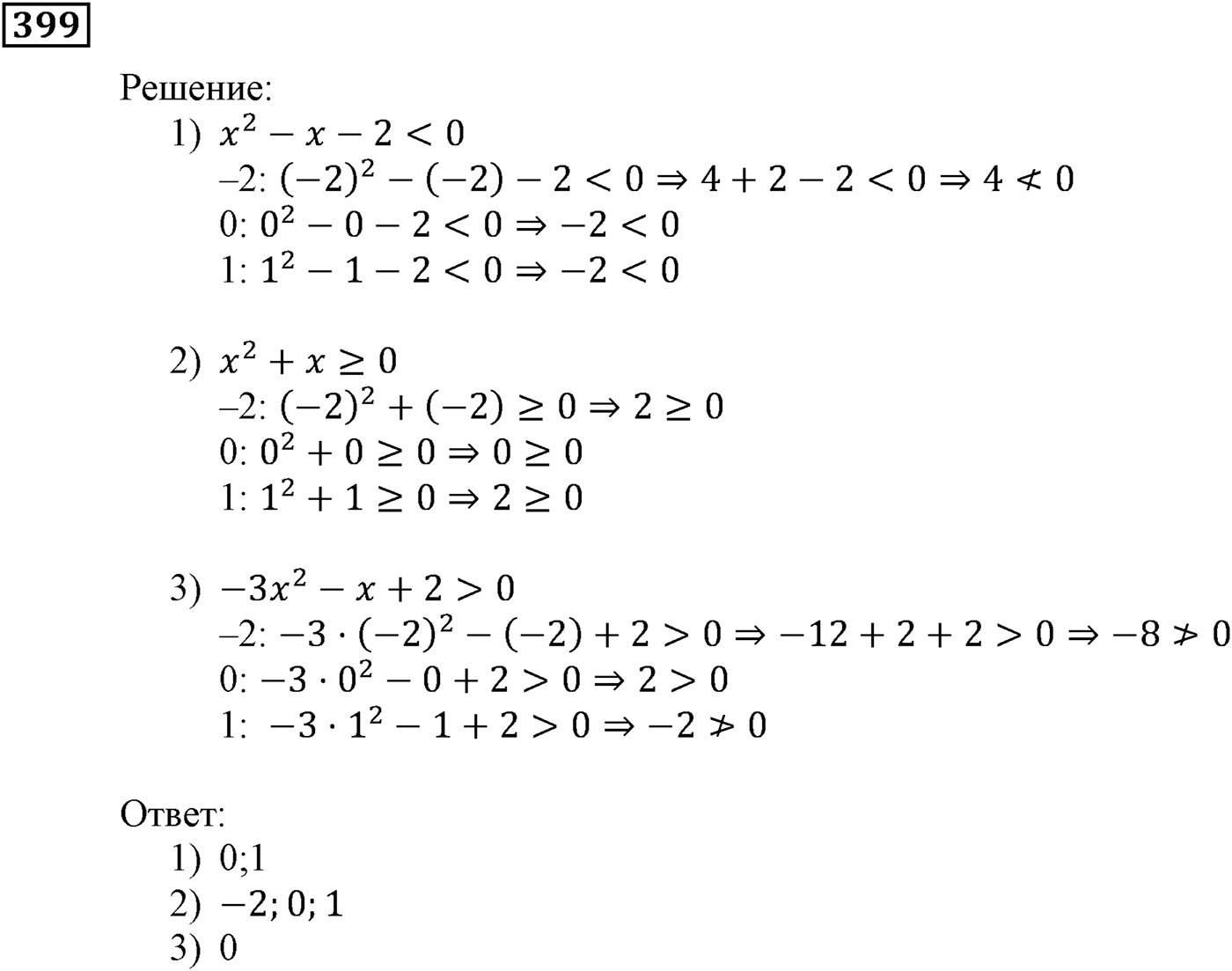 399

Решение:

1) $x^2 - x - 2 < 0$
–2: $(-2)^2 - (-2) - 2 < 0 \Rightarrow 4 + 2 - 2 < 0 \Rightarrow 4 \nless 0$
0: $0^2 - 0 - 2 < 0 \Rightarrow -2 < 0$
1: $1^2 - 1 - 2 < 0 \Rightarrow -2 < 0$

2) $x^2 + x \geq 0$
–2: $(-2)^2 + (-2) \geq 0 \Rightarrow 2 \geq 0$
0: $0^2 + 0 \geq 0 \Rightarrow 0 \geq 0$
1: $1^2 + 1 \geq 0 \Rightarrow 2 \geq 0$

3) $-3x^2 - x + 2 > 0$
–2: $-3 \cdot (-2)^2 - (-2) + 2 > 0 \Rightarrow -12 + 2 + 2 > 0 \Rightarrow -8 \ngtr 0$
0: $-3 \cdot 0^2 - 0 + 2 > 0 \Rightarrow 2 > 0$
1: $-3 \cdot 1^2 - 1 + 2 > 0 \Rightarrow -2 \ngtr 0$

Ответ:
1) 0;1
2) $-2; 0; 1$
3) 0